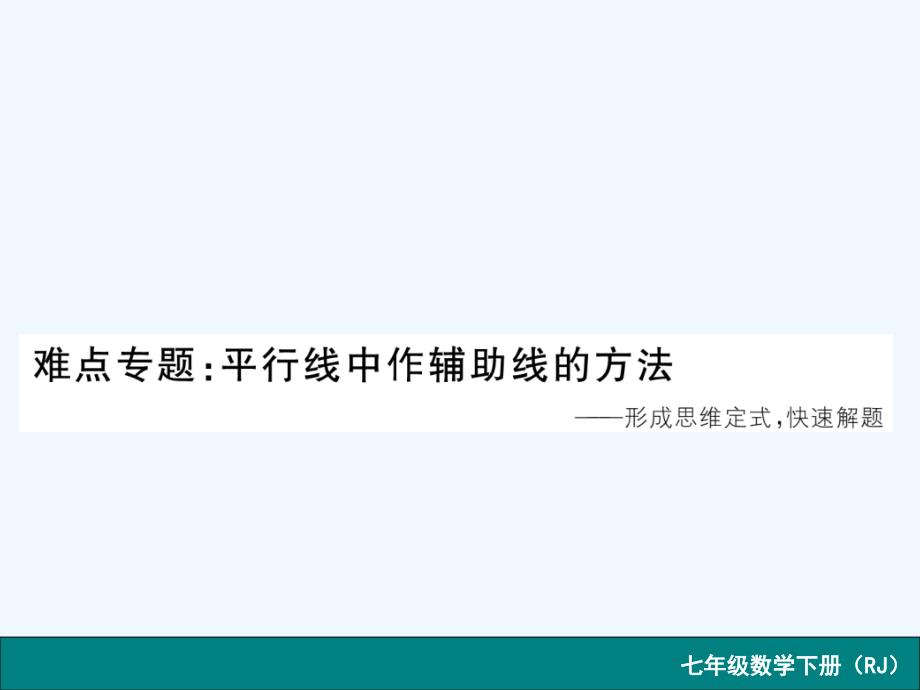 难点专题：平行线中作辅助线的方法

——形成思维定式，快速解题

七年级数学下册（RJ）